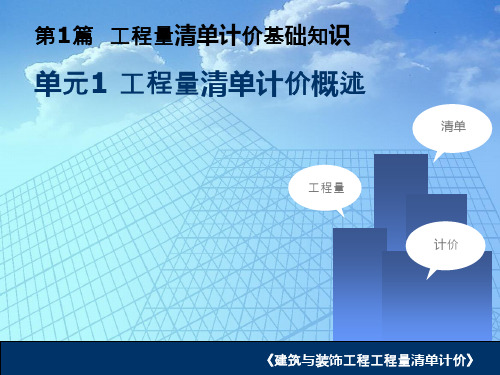 第1篇 工程量清单计价基础知识

单元1 工程量清单计价概述

清单

工程量

计价

《建筑与装饰工程工程量清单计价》